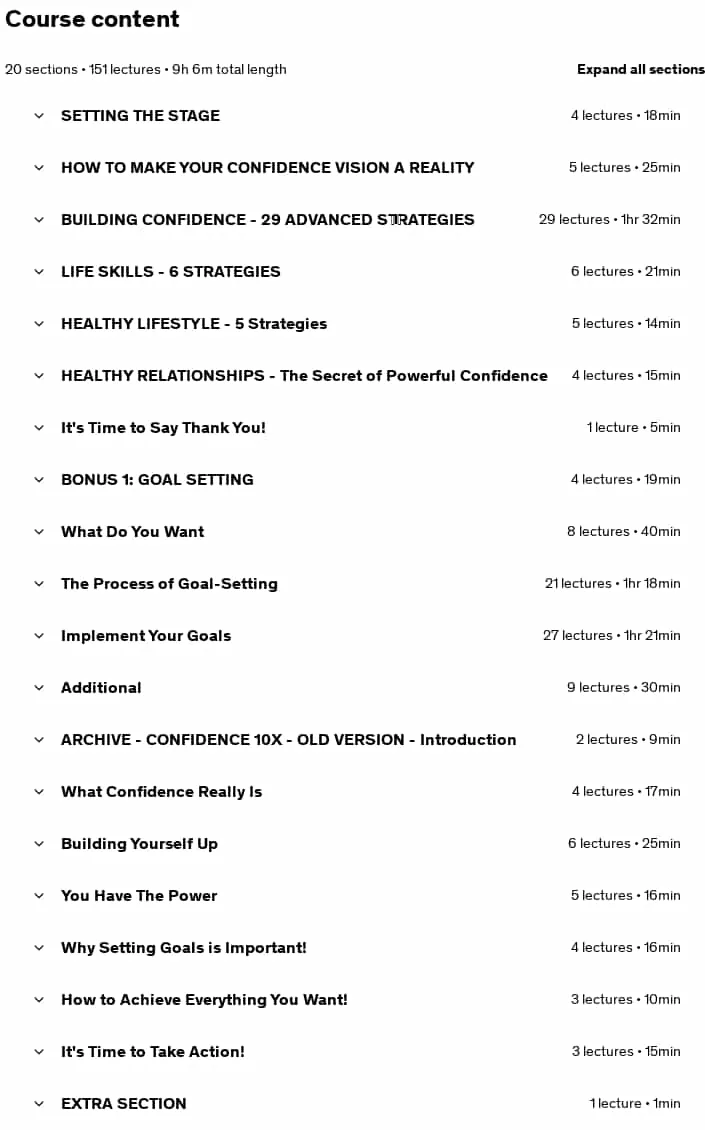 Course content

20 sections • 151 lectures • 9h 6m total length

Expand all sections

SETTING THE STAGE 4 lectures • 18min

HOW TO MAKE YOUR CONFIDENCE VISION A REALITY 5 lectures • 25min

BUILDING CONFIDENCE - 29 ADVANCED STRATEGIES 29 lectures • 1hr 32min

LIFE SKILLS - 6 STRATEGIES 6 lectures • 21min

HEALTHY LIFESTYLE - 5 Strategies 5 lectures • 14min

HEALTHY RELATIONSHIPS - The Secret of Powerful Confidence 4 lectures • 15min

It's Time to Say Thank You! 1 lecture • 5min

BONUS 1: GOAL SETTING 4 lectures • 19min

What Do You Want 8 lectures • 40min

The Process of Goal-Setting 21 lectures • 1hr 18min

Implement Your Goals 27 lectures • 1hr 21min

Additional 9 lectures • 30min

ARCHIVE - CONFIDENCE 10X - OLD VERSION - Introduction 2 lectures • 9min

What Confidence Really Is 4 lectures • 17min

Building Yourself Up 6 lectures • 25min

You Have The Power 5 lectures • 16min

Why Setting Goals is Important! 4 lectures • 16min

How to Achieve Everything You Want! 3 lectures • 10min

It's Time to Take Action! 3 lectures • 15min

EXTRA SECTION 1 lecture • 1min